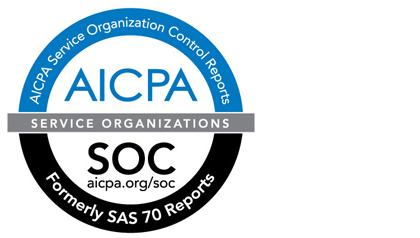 AICPA Service Organization Control Reports

AICPA

SERVICE ORGANIZATIONS

SOC

aicpa.org/soc

Formerly SAS 70 Reports